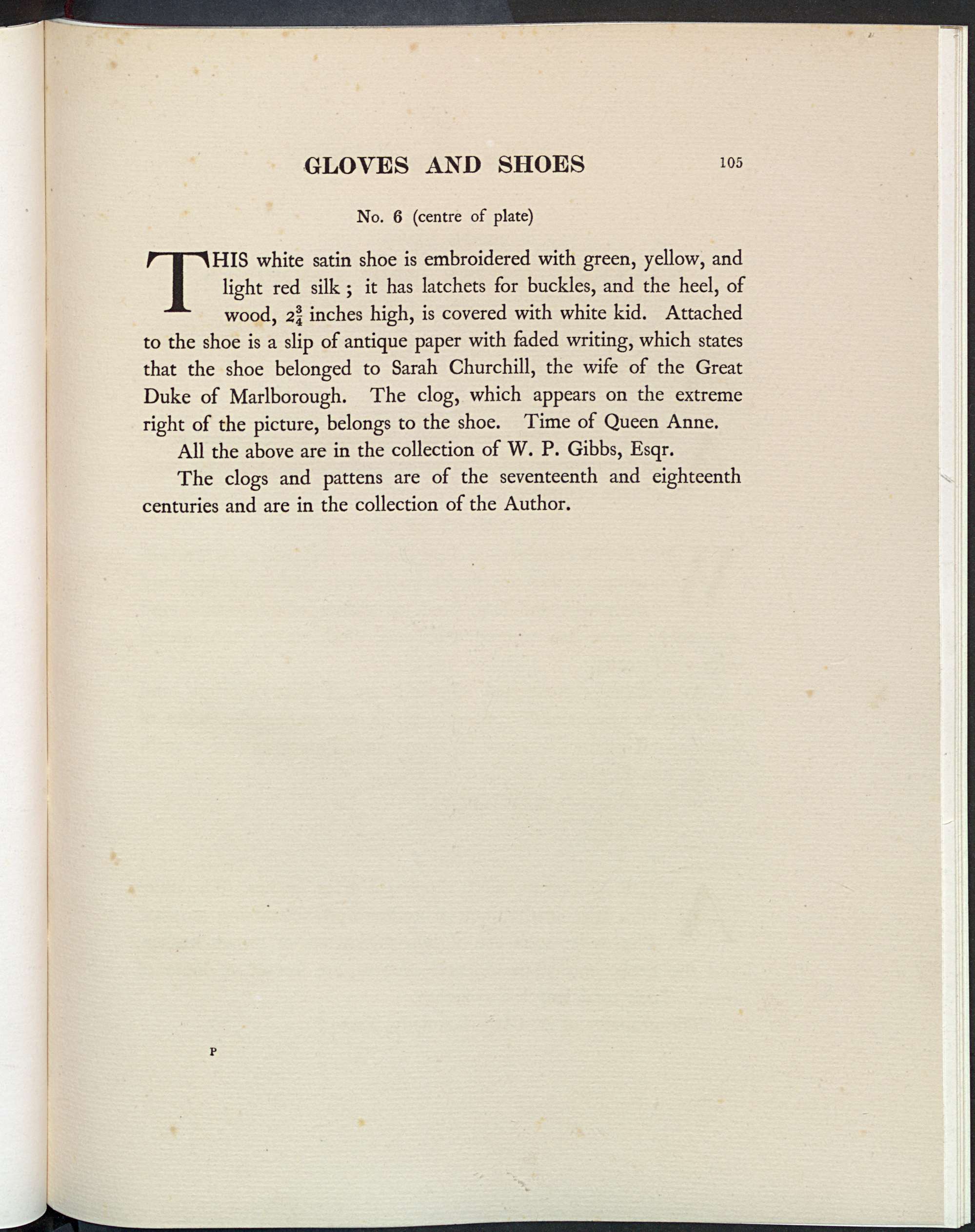 GLOVES AND SHOES 105

No. 6 (centre of plate)

THIS white satin shoe is embroidered with green, yellow, and light red silk ; it has latchets for buckles, and the heel, of wood, $2\frac{3}{4}$ inches high, is covered with white kid. Attached to the shoe is a slip of antique paper with faded writing, which states that the shoe belonged to Sarah Churchill, the wife of the Great Duke of Marlborough. The clog, which appears on the extreme right of the picture, belongs to the shoe. Time of Queen Anne.

All the above are in the collection of W. P. Gibbs, Esqr.

The clogs and pattens are of the seventeenth and eighteenth centuries and are in the collection of the Author.

P